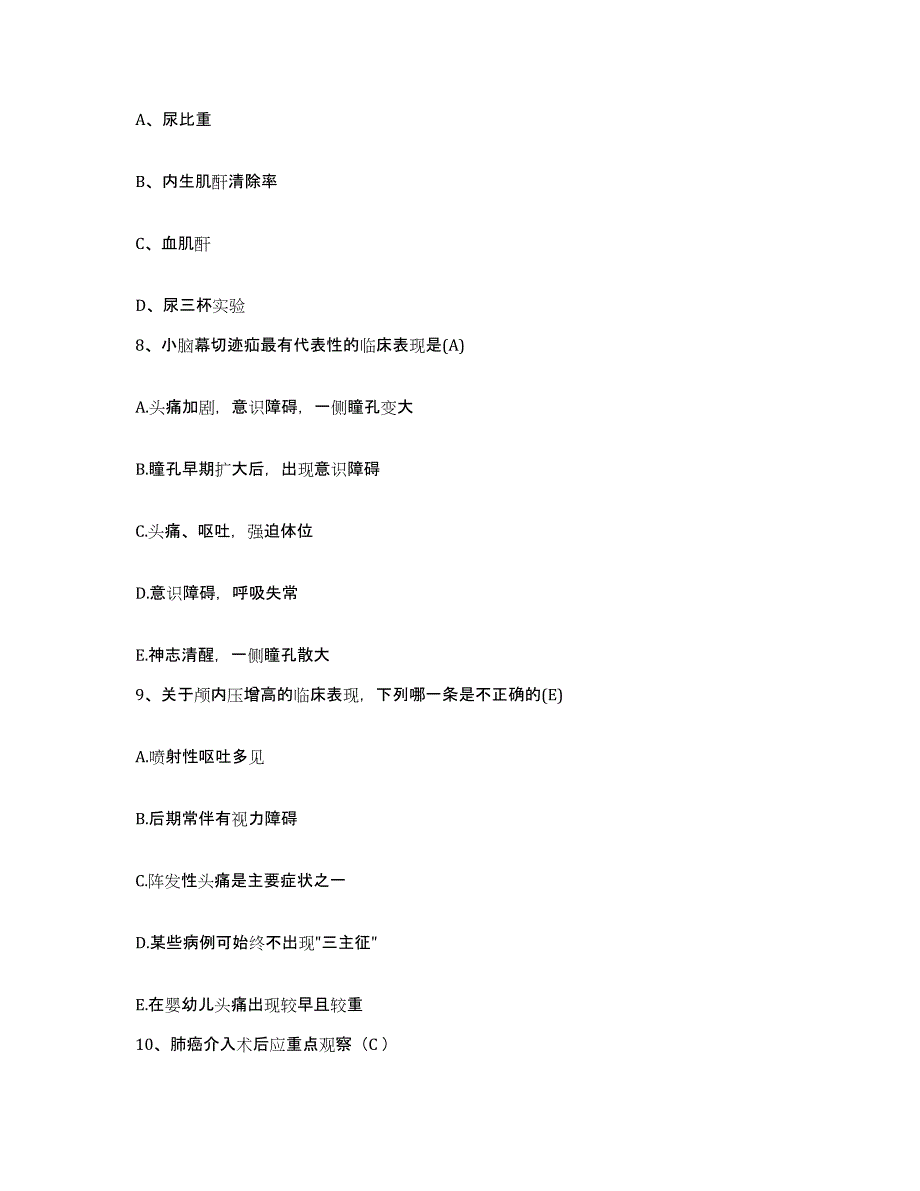 A、尿比重

B、内生肌酐清除率

C、血肌酐

D、尿三杯实验

8、小脑幕切迹疝最有代表性的临床表现是(A)

A.头痛加剧，意识障碍，一侧瞳孔变大

B.瞳孔早期扩大后，出现意识障碍

C.头痛、呕吐，强迫体位

D.意识障碍，呼吸失常

E.神志清醒，一侧瞳孔散大

9、关于颅内压增高的临床表现，下列哪一条是不正确的(E)

A.喷射性呕吐多见

B.后期常伴有视力障碍

C.阵发性头痛是主要症状之一

D.某些病例可始终不出现"三主征"

E.在婴幼儿头痛出现较早且较重

10、肺癌介入术后应重点观察（C）